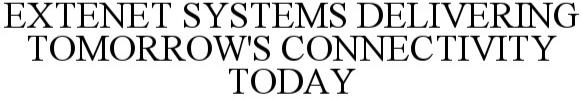 EXTENET SYSTEMS DELIVERING TOMORROW'S CONNECTIVITY TODAY